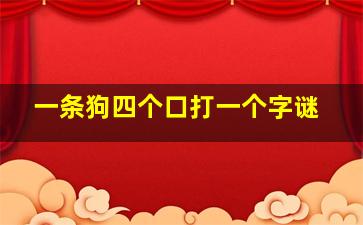 一条狗四个口打一个字谜